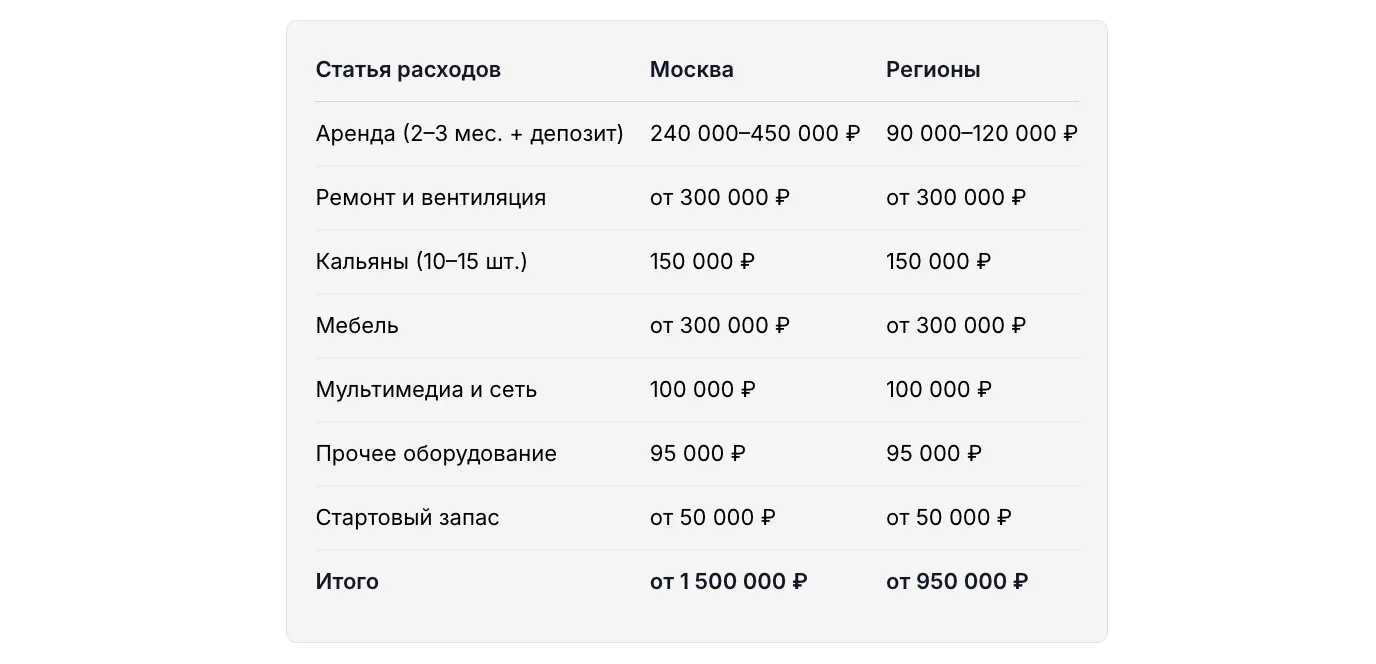 | Статья расходов | Москва | Регионы |
|---|---|---|
| Аренда (2–3 мес. + депозит) | 240 000–450 000 ₽ | 90 000–120 000 ₽ |
| Ремонт и вентиляция | от 300 000 ₽ | от 300 000 ₽ |
| Кальяны (10–15 шт.) | 150 000 ₽ | 150 000 ₽ |
| Мебель | от 300 000 ₽ | от 300 000 ₽ |
| Мультимедиа и сеть | 100 000 ₽ | 100 000 ₽ |
| Прочее оборудование | 95 000 ₽ | 95 000 ₽ |
| Стартовый запас | от 50 000 ₽ | от 50 000 ₽ |
| **Итого** | **от 1 500 000 ₽** | **от 950 000 ₽** |